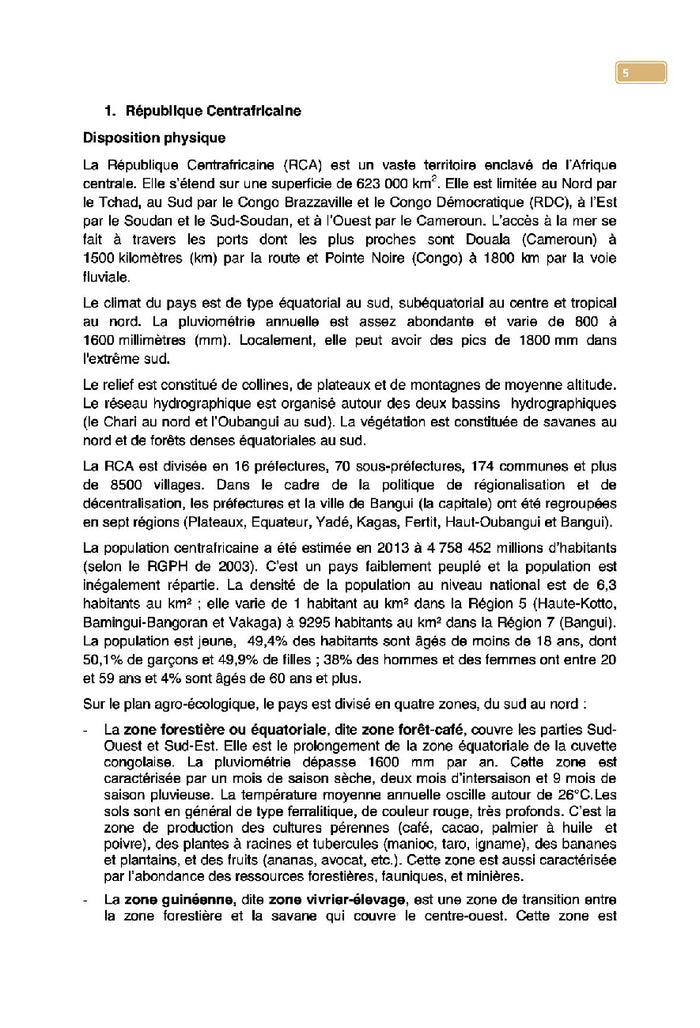 5

1. République Centrafricaine

Disposition physique

La République Centrafricaine (RCA) est un vaste territoire enclavé de l'Afrique centrale. Elle s'étend sur une superficie de 623 000 km$^2$. Elle est limitée au Nord par le Tchad, au Sud par le Congo Brazzaville et le Congo Démocratique (RDC), à l'Est par le Soudan et le Sud-Soudan, et à l'Ouest par le Cameroun. L'accès à la mer se fait à travers les ports dont les plus proches sont Douala (Cameroun) à 1500 kilomètres (km) par la route et Pointe Noire (Congo) à 1800 km par la voie fluviale.

Le climat du pays est de type équatorial au sud, subéquatorial au centre et tropical au nord. La pluviométrie annuelle est assez abondante et varie de 800 à 1600 millimètres (mm). Localement, elle peut avoir des pics de 1800 mm dans l'extrême sud.

Le relief est constitué de collines, de plateaux et de montagnes de moyenne altitude. Le réseau hydrographique est organisé autour des deux bassins hydrographiques (le Chari au nord et l'Oubangui au sud). La végétation est constituée de savanes au nord et de forêts denses équatoriales au sud.

La RCA est divisée en 16 préfectures, 70 sous-préfectures, 174 communes et plus de 8500 villages. Dans le cadre de la politique de régionalisation et de décentralisation, les préfectures et la ville de Bangui (la capitale) ont été regroupées en sept régions (Plateaux, Equateur, Yadé, Kagas, Fertit, Haut-Oubangui et Bangui).

La population centrafricaine a été estimée en 2013 à 4 758 452 millions d'habitants (selon le RGPH de 2003). C'est un pays faiblement peuplé et la population est inégalement répartie. La densité de la population au niveau national est de 6,3 habitants au km² ; elle varie de 1 habitant au km² dans la Région 5 (Haute-Kotto, Bamingui-Bangoran et Vakaga) à 9295 habitants au km² dans la Région 7 (Bangui). La population est jeune, 49,4% des habitants sont âgés de moins de 18 ans, dont 50,1% de garçons et 49,9% de filles ; 38% des hommes et des femmes ont entre 20 et 59 ans et 4% sont âgés de 60 ans et plus.

Sur le plan agro-écologique, le pays est divisé en quatre zones, du sud au nord :

- La zone forestière ou équatoriale, dite zone forêt-café, couvre les parties Sud-Ouest et Sud-Est. Elle est le prolongement de la zone équatoriale de la cuvette congolaise. La pluviométrie dépasse 1600 mm par an. Cette zone est caractérisée par un mois de saison sèche, deux mois d'intersaison et 9 mois de saison pluvieuse. La température moyenne annuelle oscille autour de 26°C.Les sols sont en général de type ferralitique, de couleur rouge, très profonds. C'est la zone de production des cultures pérennes (café, cacao, palmier à huile et poivre), des plantes à racines et tubercules (manioc, taro, igname), des bananes et plantains, et des fruits (ananas, avocat, etc.). Cette zone est aussi caractérisée par l'abondance des ressources forestières, fauniques, et minières.

- La zone guinéenne, dite zone vivrier-élevage, est une zone de transition entre la zone forestière et la savane qui couvre le centre-ouest. Cette zone est